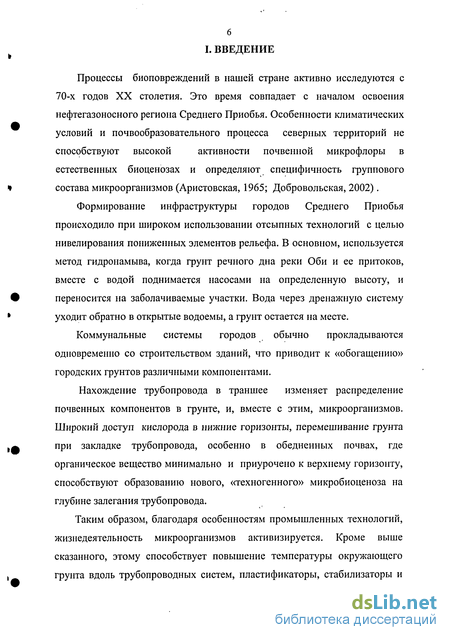 6

I. ВВЕДЕНИЕ

Процессы биоповреждений в нашей стране активно исследуются с 70-х годов XX столетия. Это время совпадает с началом освоения нефтегазоносного региона Среднего Приобья. Особенности климатических условий и почвообразовательного процесса северных территорий не способствуют высокой активности почвенной микрофлоры в естественных биоценозах и определяют специфичность группового состава микроорганизмов (Аристовская, 1965; Добровольская, 2002) .

Формирование инфраструктуры городов Среднего Приобья происходило при широком использовании отсыпных технологий с целью нивелирования пониженных элементов рельефа. В основном, используется метод гидронамыва, когда грунт речного дна реки Оби и ее притоков, вместе с водой поднимается насосами на определенную высоту, и переносится на заболачиваемые участки. Вода через дренажную систему уходит обратно в открытые водоемы, а грунт остается на месте.

Коммунальные системы городов обычно прокладываются одновременно со строительством зданий, что приводит к «обогащению» городских грунтов различными компонентами.

Нахождение трубопровода в траншее изменяет распределение почвенных компонентов в грунте, и, вместе с этим, микроорганизмов. Широкий доступ кислорода в нижние горизонты, перемешивание грунта при закладке трубопровода, особенно в обедненных почвах, где органическое вещество минимально и приурочено к верхнему горизонту, способствуют образованию нового, «техногенного» микробиоценоза на глубине залегания трубопровода.

Таким образом, благодаря особенностям промышленных технологий, жизнедеятельность микроорганизмов активизируется. Кроме выше сказанного, этому способствует повышение температуры окружающего грунта вдоль трубопроводных систем, пластификаторы, стабилизаторы и

dsLib.net
библиотека диссертаций